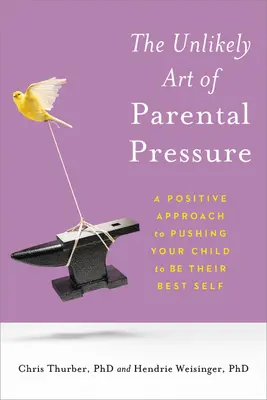 The Unlikely Art of Parental Pressure

A POSITIVE APPROACH to PUSHING YOUR CHILD to BE THEIR BEST SELF

Chris Thurber, PhD and Hendrie Weisinger, PhD